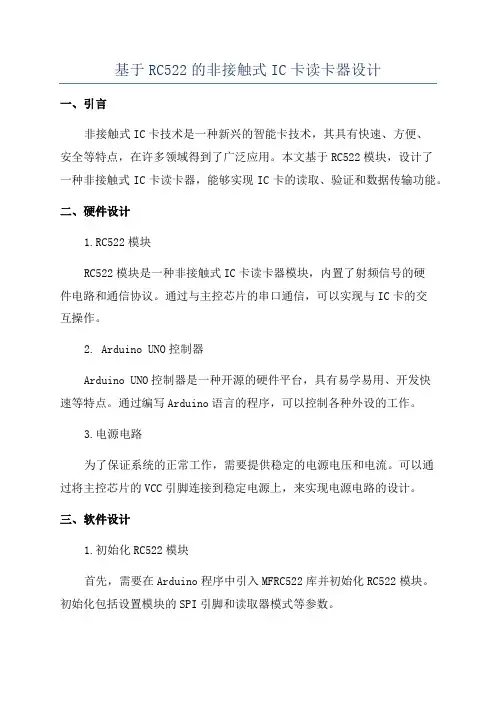 基于RC522的非接触式IC卡读卡器设计

一、引言

非接触式IC卡技术是一种新兴的智能卡技术，其具有快速、方便、安全等特点，在许多领域得到了广泛应用。本文基于RC522模块，设计了一种非接触式IC卡读卡器，能够实现IC卡的读取、验证和数据传输功能。

二、硬件设计

1.RC522模块

RC522模块是一种非接触式IC卡读卡器模块，内置了射频信号的硬件电路和通信协议。通过与主控芯片的串口通信，可以实现与IC卡的交互操作。

2. Arduino UNO控制器

Arduino UNO控制器是一种开源的硬件平台，具有易学易用、开发快速等特点。通过编写Arduino语言的程序，可以控制各种外设的工作。

3.电源电路

为了保证系统的正常工作，需要提供稳定的电源电压和电流。可以通过将主控芯片的VCC引脚连接到稳定电源上，来实现电源电路的设计。

三、软件设计

1.初始化RC522模块

首先，需要在Arduino程序中引入MFRC522库并初始化RC522模块。初始化包括设置模块的SPI引脚和读取器模式等参数。